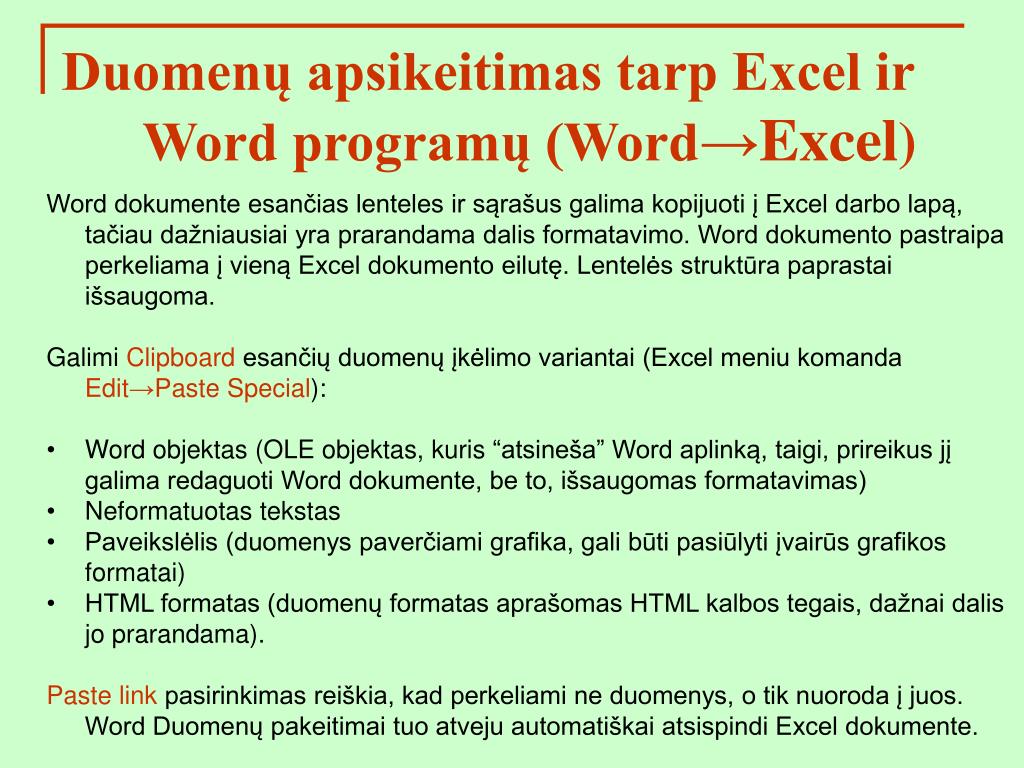 Duomenų apsikeitimas tarp Excel ir Word programų (Word→Excel)

Word dokumente esančias lenteles ir sąrašus galima kopijuoti į Excel darbo lapą, tačiau dažniausiai yra prarandama dalis formatavimo. Word dokumento pastraipa perkeliama į vieną Excel dokumento eilutę. Lentelės struktūra paprastai išsaugoma.

Galimi Clipboard esančių duomenų įkėlimo variantai (Excel meniu komanda Edit→Paste Special):

• Word objektas (OLE objektas, kuris “atsineša” Word aplinką, taigi, prireikus jį galima redaguoti Word dokumente, be to, išsaugomas formatavimas)
• Neformatuotas tekstas
• Paveikslėlis (duomenys paverčiami grafika, gali būti pasiūlyti įvairūs grafikos formatai)
• HTML formatas (duomenų formatas aprašomas HTML kalbos tegais, dažnai dalis jo prarandama).

Paste link pasirinkimas reiškia, kad perkeliami ne duomenys, o tik nuoroda į juos. Word Duomenų pakeitimai tuo atveju automatiškai atsispindi Excel dokumente.